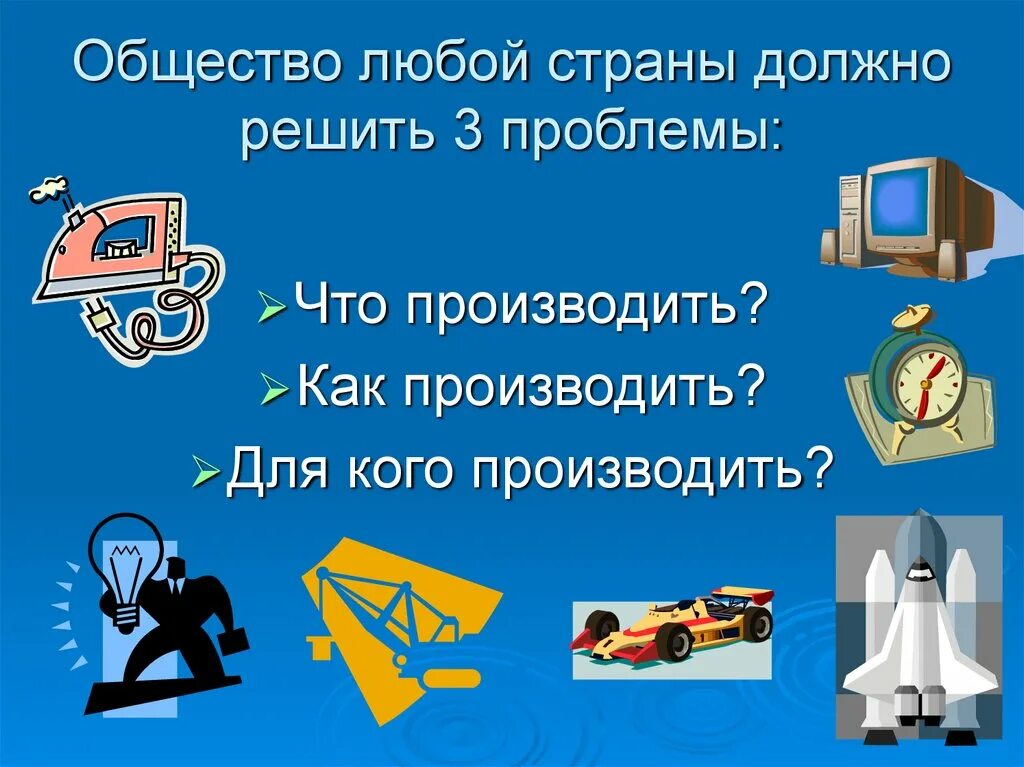 Общество любой страны должно решить 3 проблемы:

Что производить?
Как производить?
Для кого производить?